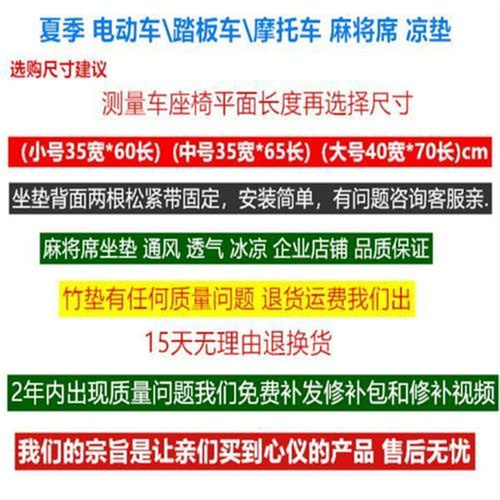 夏季 电动车\踏板车\摩托车 麻将席 凉垫

选购尺寸建议

测量车座椅平面长度再选择尺寸

(小号35宽*60长) (中号35宽*65长) (大号40宽*70长)cm

坐垫背面两根松紧带固定，安装简单，有问题咨询客服亲.

麻将席坐垫 通风 透气 冰凉 企业店铺 品质保证

竹垫有任何质量问题 退货运费我们出

15天无理由退换货

2年内出现质量问题我们免费补发修补包和修补视频

我们的宗旨是让亲们买到心仪的产品 售后无忧